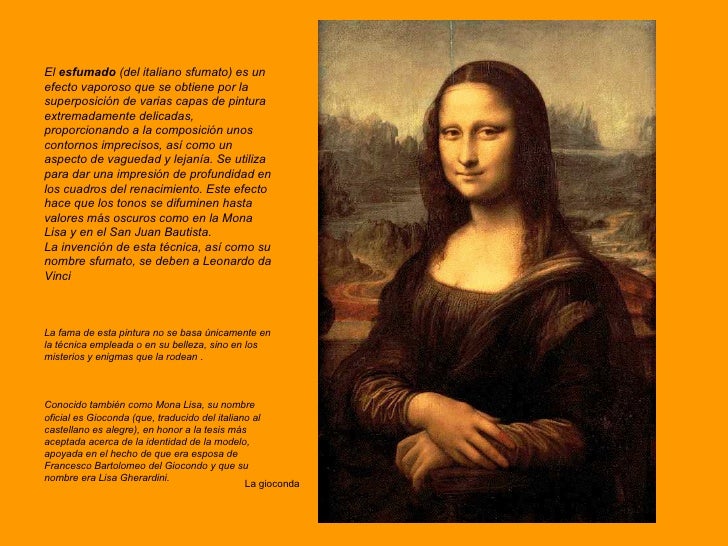 El esfumado (del italiano sfumato) es un efecto vaporoso que se obtiene por la superposición de varias capas de pintura extremadamente delicadas, proporcionando a la composición unos contornos imprecisos, así como un aspecto de vaguedad y lejanía. Se utiliza para dar una impresión de profundidad en los cuadros del renacimiento. Este efecto hace que los tonos se difuminen hasta valores más oscuros como en la Mona Lisa y en el San Juan Bautista.
La invención de esta técnica, así como su nombre sfumato, se deben a Leonardo da Vinci

La fama de esta pintura no se basa únicamente en la técnica empleada o en su belleza, sino en los misterios y enigmas que la rodean .

Conocido también como Mona Lisa, su nombre oficial es Gioconda (que, traducido del italiano al castellano es alegre), en honor a la tesis más aceptada acerca de la identidad de la modelo, apoyada en el hecho de que era esposa de Francesco Bartolomeo del Giocondo y que su nombre era Lisa Gherardini.

La gioconda